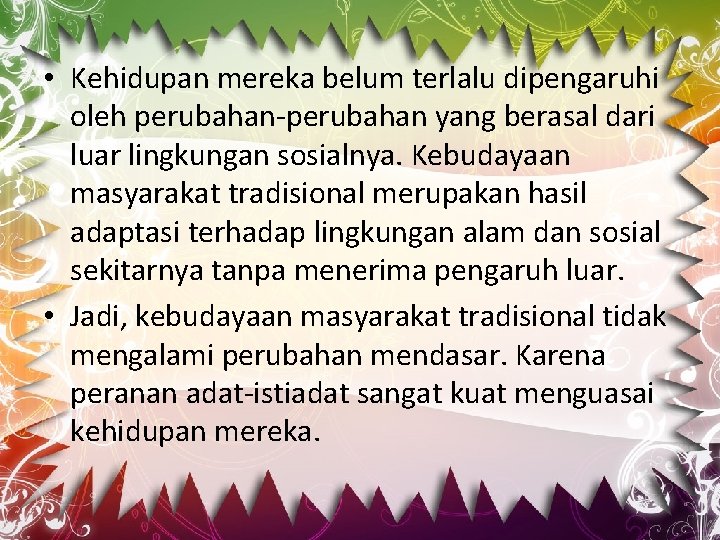 • Kehidupan mereka belum terlalu dipengaruhi oleh perubahan-perubahan yang berasal dari luar lingkungan sosialnya. Kebudayaan masyarakat tradisional merupakan hasil adaptasi terhadap lingkungan alam dan sosial sekitarnya tanpa menerima pengaruh luar.

• Jadi, kebudayaan masyarakat tradisional tidak mengalami perubahan mendasar. Karena peranan adat-istiadat sangat kuat menguasai kehidupan mereka.